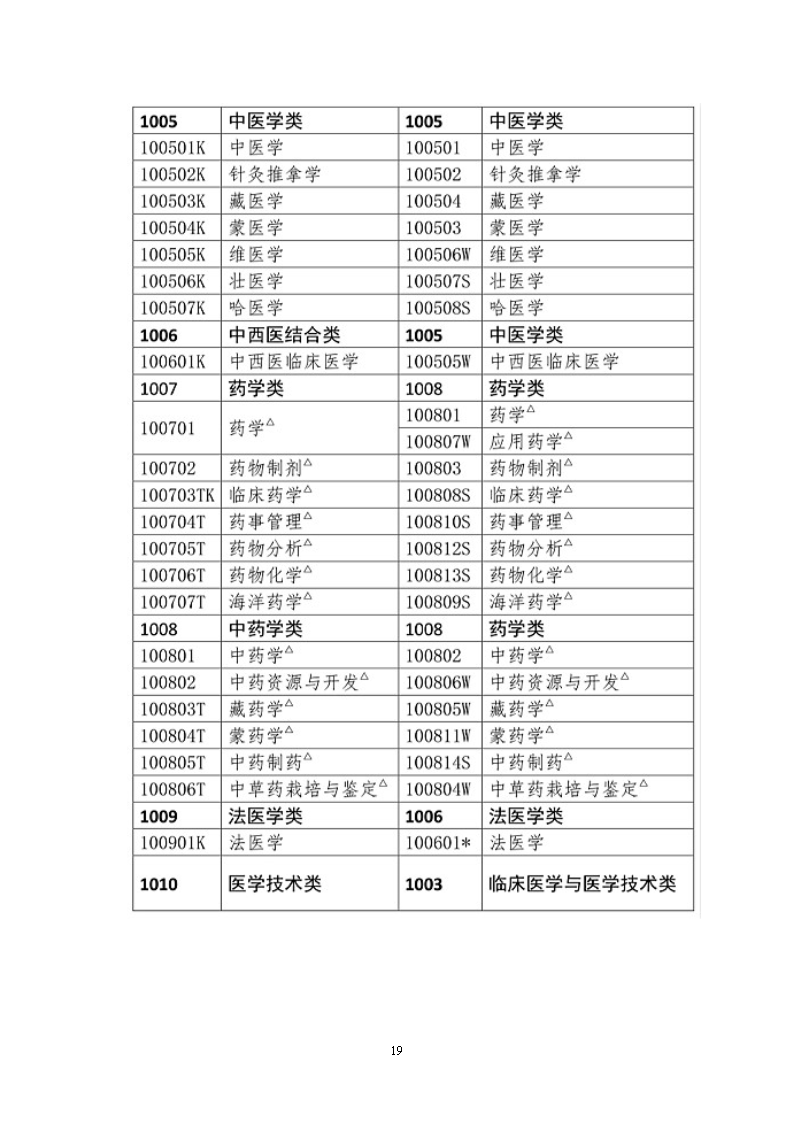 | 1005 | 中医学类 | 1005 | 中医学类 |
|---|---|---|---|
| 100501K | 中医学 | 100501 | 中医学 |
| 100502K | 针灸推拿学 | 100502 | 针灸推拿学 |
| 100503K | 藏医学 | 100504 | 藏医学 |
| 100504K | 蒙医学 | 100503 | 蒙医学 |
| 100505K | 维医学 | 100506W | 维医学 |
| 100506K | 壮医学 | 100507S | 壮医学 |
| 100507K | 哈医学 | 100508S | 哈医学 |
| 1006 | 中西医结合类 | 1005 | 中医学类 |
| 100601K | 中西医临床医学 | 100505W | 中西医临床医学 |
| 1007 | 药学类 | 1008 | 药学类 |
| 100701 | 药学$^{\triangle}$ | 100801 | 药学$^{\triangle}$ |
| | | 100807W | 应用药学$^{\triangle}$ |
| 100702 | 药物制剂$^{\triangle}$ | 100803 | 药物制剂$^{\triangle}$ |
| 100703TK | 临床药学$^{\triangle}$ | 100808S | 临床药学$^{\triangle}$ |
| 100704T | 药事管理$^{\triangle}$ | 100810S | 药事管理$^{\triangle}$ |
| 100705T | 药物分析$^{\triangle}$ | 100812S | 药物分析$^{\triangle}$ |
| 100706T | 药物化学$^{\triangle}$ | 100813S | 药物化学$^{\triangle}$ |
| 100707T | 海洋药学$^{\triangle}$ | 100809S | 海洋药学$^{\triangle}$ |
| 1008 | 中药学类 | 1008 | 药学类 |
| 100801 | 中药学$^{\triangle}$ | 100802 | 中药学$^{\triangle}$ |
| 100802 | 中药资源与开发$^{\triangle}$ | 100806W | 中药资源与开发$^{\triangle}$ |
| 100803T | 藏药学$^{\triangle}$ | 100805W | 藏药学$^{\triangle}$ |
| 100804T | 蒙药学$^{\triangle}$ | 100811W | 蒙药学$^{\triangle}$ |
| 100805T | 中药制药$^{\triangle}$ | 100814S | 中药制药$^{\triangle}$ |
| 100806T | 中草药栽培与鉴定$^{\triangle}$ | 100804W | 中草药栽培与鉴定$^{\triangle}$ |
| 1009 | 法医学类 | 1006 | 法医学类 |
| 100901K | 法医学 | 100601* | 法医学 |
| 1010 | 医学技术类 | 1003 | 临床医学与医学技术类 |

19